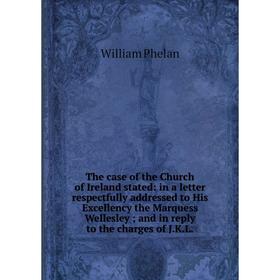 William Phelan

The case of the Church of Ireland stated: in a letter respectfully addressed to His Excellency the Marquess Wellesley ; and in reply to the charges of J.K.L.